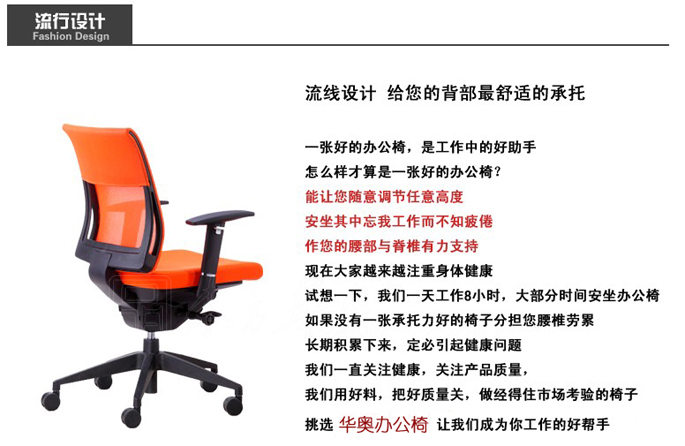 流行设计
Fashion Design

流线设计 给您的背部最舒适的承托

一张好的办公椅，是工作中的好助手
怎么样才算是一张好的办公椅？
能让您随意调节任意高度
安坐其中忘我工作而不知疲倦
作您的腰部与脊椎有力支持
现在大家越来越注重身体健康
试想一下，我们一天工作8小时，大部分时间安坐办公椅
如果没有一张承托力好的椅子分担您腰椎劳累
长期积累下来，定必引起健康问题
我们一直关注健康，关注产品质量，
我们用好料，把好质量关，做经得住市场考验的椅子
挑选 华奥办公椅 让我们成为你工作的好帮手